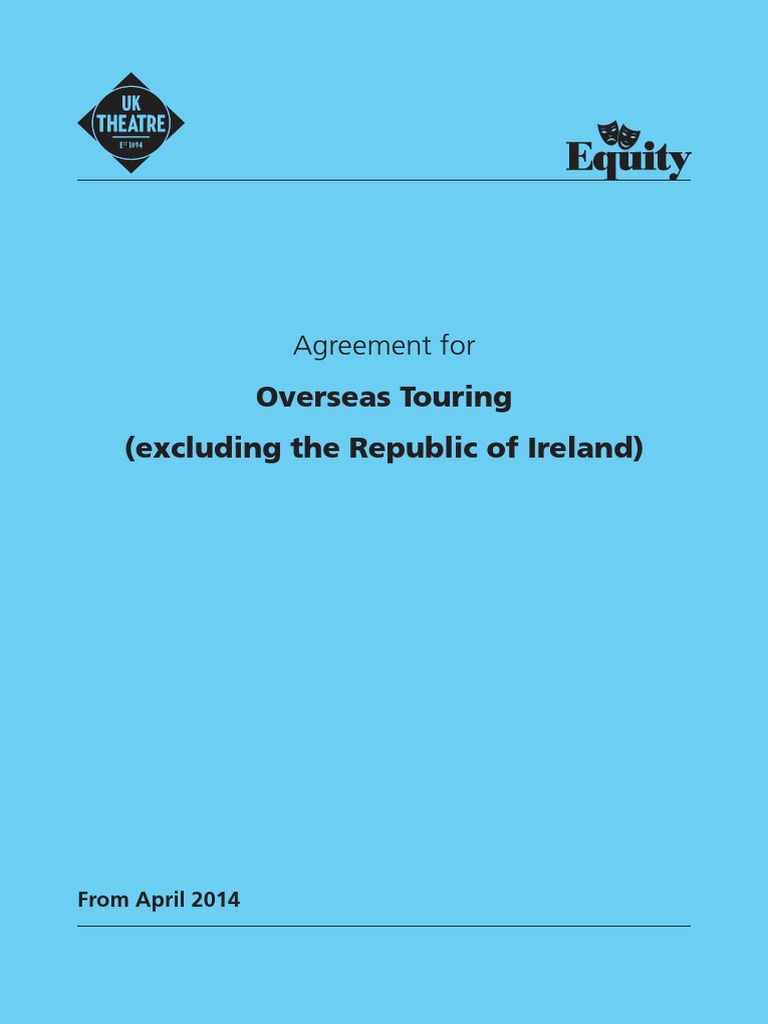 UK
THEATRE
EST 1894

Equity

Agreement for

Overseas Touring

(excluding the Republic of Ireland)

From April 2014